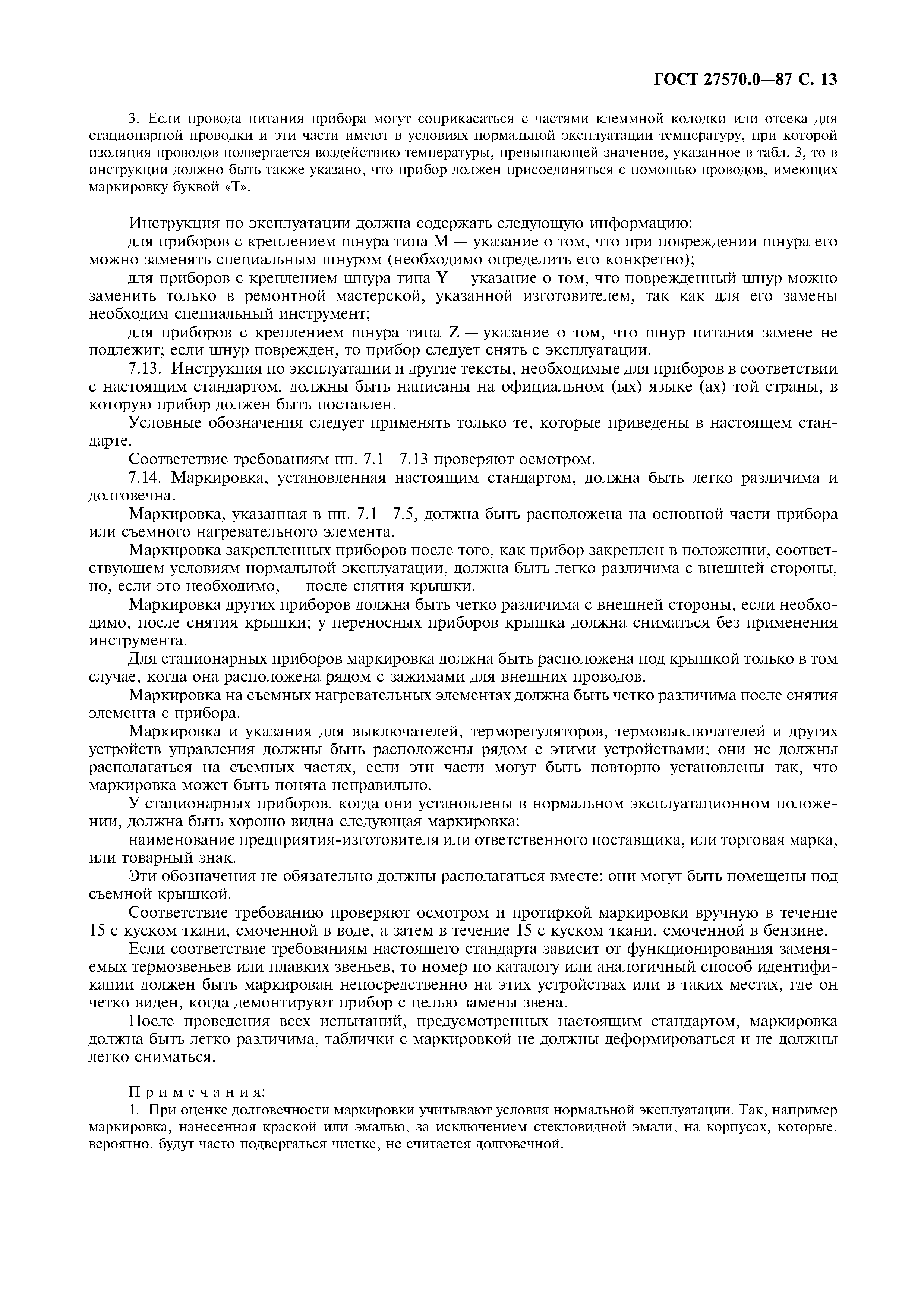 ГОСТ 27570.0—87 С. 13

3. Если провода питания прибора могут соприкасаться с частями клеммной колодки или отсека для стационарной проводки и эти части имеют в условиях нормальной эксплуатации температуру, при которой изоляция проводов подвергается воздействию температуры, превышающей значение, указанное в табл. 3, то в инструкции должно быть также указано, что прибор должен присоединяться с помощью проводов, имеющих маркировку буквой «Т».

Инструкция по эксплуатации должна содержать следующую информацию:

для приборов с креплением шнура типа М — указание о том, что при повреждении шнура его можно заменять специальным шнуром (необходимо определить его конкретно);

для приборов с креплением шнура типа Y — указание о том, что поврежденный шнур можно заменить только в ремонтной мастерской, указанной изготовителем, так как для его замены необходим специальный инструмент;

для приборов с креплением шнура типа Z — указание о том, что шнур питания замене не подлежит; если шнур поврежден, то прибор следует снять с эксплуатации.

7.13. Инструкция по эксплуатации и другие тексты, необходимые для приборов в соответствии с настоящим стандартом, должны быть написаны на официальном (ых) языке (ах) той страны, в которую прибор должен быть поставлен.

Условные обозначения следует применять только те, которые приведены в настоящем стандарте.

Соответствие требованиям пп. 7.1—7.13 проверяют осмотром.

7.14. Маркировка, установленная настоящим стандартом, должна быть легко различима и долговечна.

Маркировка, указанная в пп. 7.1—7.5, должна быть расположена на основной части прибора или съемного нагревательного элемента.

Маркировка закрепленных приборов после того, как прибор закреплен в положении, соответствующем условиям нормальной эксплуатации, должна быть легко различима с внешней стороны, но, если это необходимо, — после снятия крышки.

Маркировка других приборов должна быть четко различима с внешней стороны, если необходимо, после снятия крышки; у переносных приборов крышка должна сниматься без применения инструмента.

Для стационарных приборов маркировка должна быть расположена под крышкой только в том случае, когда она расположена рядом с зажимами для внешних проводов.

Маркировка на съемных нагревательных элементах должна быть четко различима после снятия элемента с прибора.

Маркировка и указания для выключателей, терморегуляторов, термовыключателей и других устройств управления должны быть расположены рядом с этими устройствами; они не должны располагаться на съемных частях, если эти части могут быть повторно установлены так, что маркировка может быть понята неправильно.

У стационарных приборов, когда они установлены в нормальном эксплуатационном положении, должна быть хорошо видна следующая маркировка:

наименование предприятия-изготовителя или ответственного поставщика, или торговая марка, или товарный знак.

Эти обозначения не обязательно должны располагаться вместе: они могут быть помещены под съемной крышкой.

Соответствие требованию проверяют осмотром и протиркой маркировки вручную в течение 15 с куском ткани, смоченной в воде, а затем в течение 15 с куском ткани, смоченной в бензине.

Если соответствие требованиям настоящего стандарта зависит от функционирования заменяемых термозвеньев или плавких звеньев, то номер по каталогу или аналогичный способ идентификации должен быть маркирован непосредственно на этих устройствах или в таких местах, где он четко виден, когда демонтируют прибор с целью замены звена.

После проведения всех испытаний, предусмотренных настоящим стандартом, маркировка должна быть легко различима, таблички с маркировкой не должны деформироваться и не должны легко сниматься.

Примечания:

1. При оценке долговечности маркировки учитывают условия нормальной эксплуатации. Так, например маркировка, нанесенная краской или эмалью, за исключением стекловидной эмали, на корпусах, которые, вероятно, будут часто подвергаться чистке, не считается долговечной.